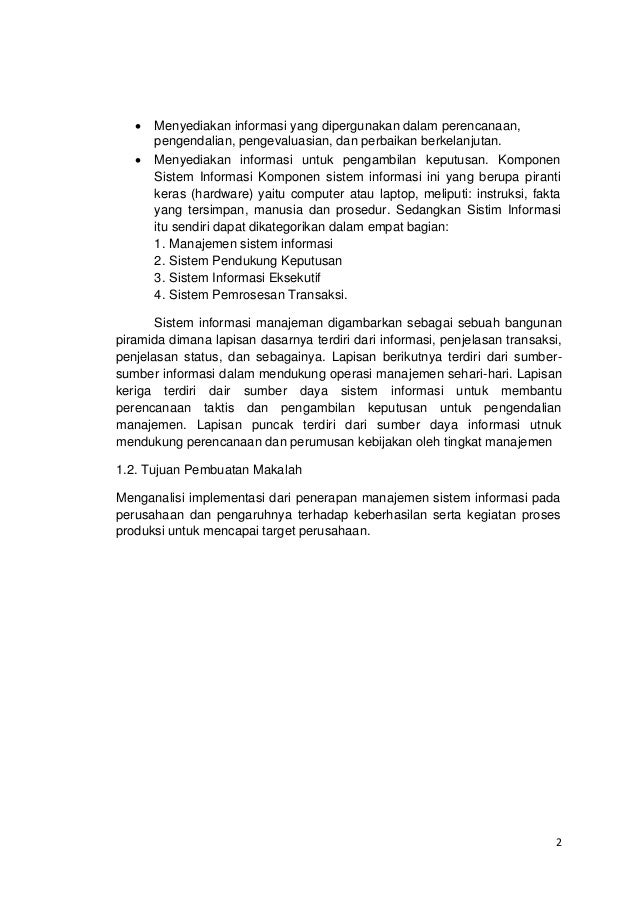 • Menyediakan informasi yang dipergunakan dalam perencanaan, pengendalian, pengevaluasian, dan perbaikan berkelanjutan.
• Menyediakan informasi untuk pengambilan keputusan. Komponen Sistem Informasi Komponen sistem informasi ini yang berupa piranti keras (hardware) yaitu computer atau laptop, meliputi: instruksi, fakta yang tersimpan, manusia dan prosedur. Sedangkan Sistim Informasi itu sendiri dapat dikategorikan dalam empat bagian:
1. Manajemen sistem informasi
2. Sistem Pendukung Keputusan
3. Sistem Informasi Eksekutif
4. Sistem Pemrosesan Transaksi.

Sistem informasi manajeman digambarkan sebagai sebuah bangunan piramida dimana lapisan dasarnya terdiri dari informasi, penjelasan transaksi, penjelasan status, dan sebagainya. Lapisan berikutnya terdiri dari sumber-sumber informasi dalam mendukung operasi manajemen sehari-hari. Lapisan keriga terdiri dair sumber daya sistem informasi untuk membantu perencanaan taktis dan pengambilan keputusan untuk pengendalian manajemen. Lapisan puncak terdiri dari sumber daya informasi utnuk mendukung perencanaan dan perumusan kebijakan oleh tingkat manajemen

1.2. Tujuan Pembuatan Makalah

Menganalisi implementasi dari penerapan manajemen sistem informasi pada perusahaan dan pengaruhnya terhadap keberhasilan serta kegiatan proses produksi untuk mencapai target perusahaan.

2